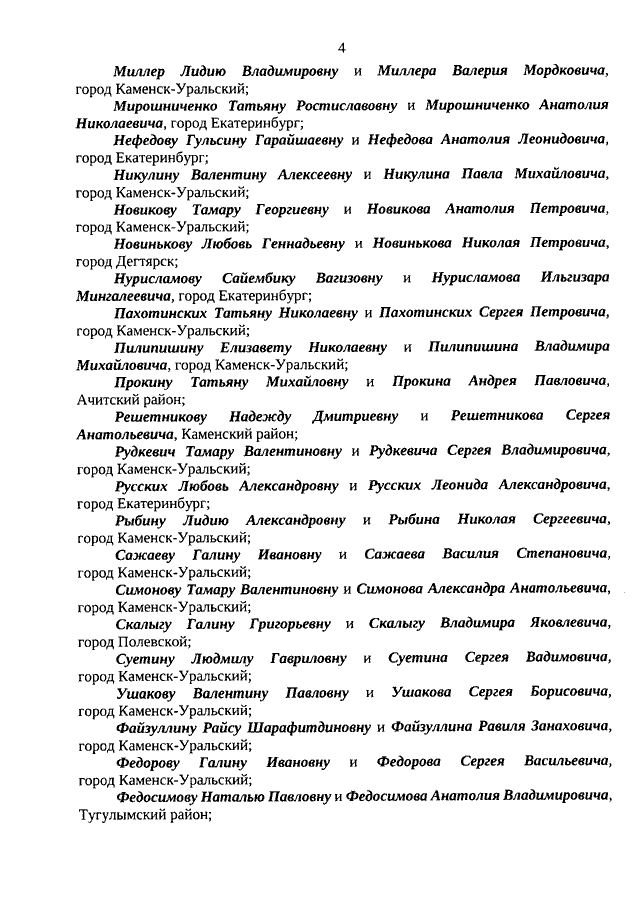 4

Миллер Лидию Владимировну и Миллера Валерия Мордковича, город Каменск-Уральский;

Мирошниченко Татьяну Ростиславовну и Мирошниченко Анатолия Николаевича, город Екатеринбург;

Нефедову Гульсину Гарайшаевну и Нефедова Анатолия Леонидовича, город Екатеринбург;

Никулину Валентину Алексеевну и Никулина Павла Михайловича, город Каменск-Уральский;

Новикову Тамару Георгиевну и Новикова Анатолия Петровича, город Каменск-Уральский;

Новинькову Любовь Геннадьевну и Новинькова Николая Петровича, город Дегтярск;

Нурисламову Сайембику Вагизовну и Нурисламова Ильгизара Мингалеевича, город Екатеринбург;

Пахотинских Татьяну Николаевну и Пахотинских Сергея Петровича, город Каменск-Уральский;

Пилипишину Елизавету Николаевну и Пилипишина Владимира Михайловича, город Каменск-Уральский;

Прокину Татьяну Михайловну и Прокина Андрея Павловича, Ачитский район;

Решетникову Надежду Дмитриевну и Решетникова Сергея Анатольевича, Каменский район;

Рудкевич Тамару Валентиновну и Рудкевича Сергея Владимировича, город Каменск-Уральский;

Русских Любовь Александровну и Русских Леонида Александровича, город Екатеринбург;

Рыбину Лидию Александровну и Рыбина Николая Сергеевича, город Каменск-Уральский;

Сажаеву Галину Ивановну и Сажаева Василия Степановича, город Каменск-Уральский;

Симонову Тамару Валентиновну и Симонова Александра Анатольевича, город Каменск-Уральский;

Скалыгу Галину Григорьевну и Скалыгу Владимира Яковлевича, город Полевской;

Суетину Людмилу Гавриловну и Суетина Сергея Вадимовича, город Каменск-Уральский;

Ушакову Валентину Павловну и Ушакова Сергея Борисовича, город Каменск-Уральский;

Файзуллину Райсу Шарафитдиновну и Файзуллина Равиля Занаховича, город Каменск-Уральский;

Федорову Галину Ивановну и Федорова Сергея Васильевича, город Каменск-Уральский;

Федосимову Наталью Павловну и Федосимова Анатолия Владимировича, Тугулымский район;